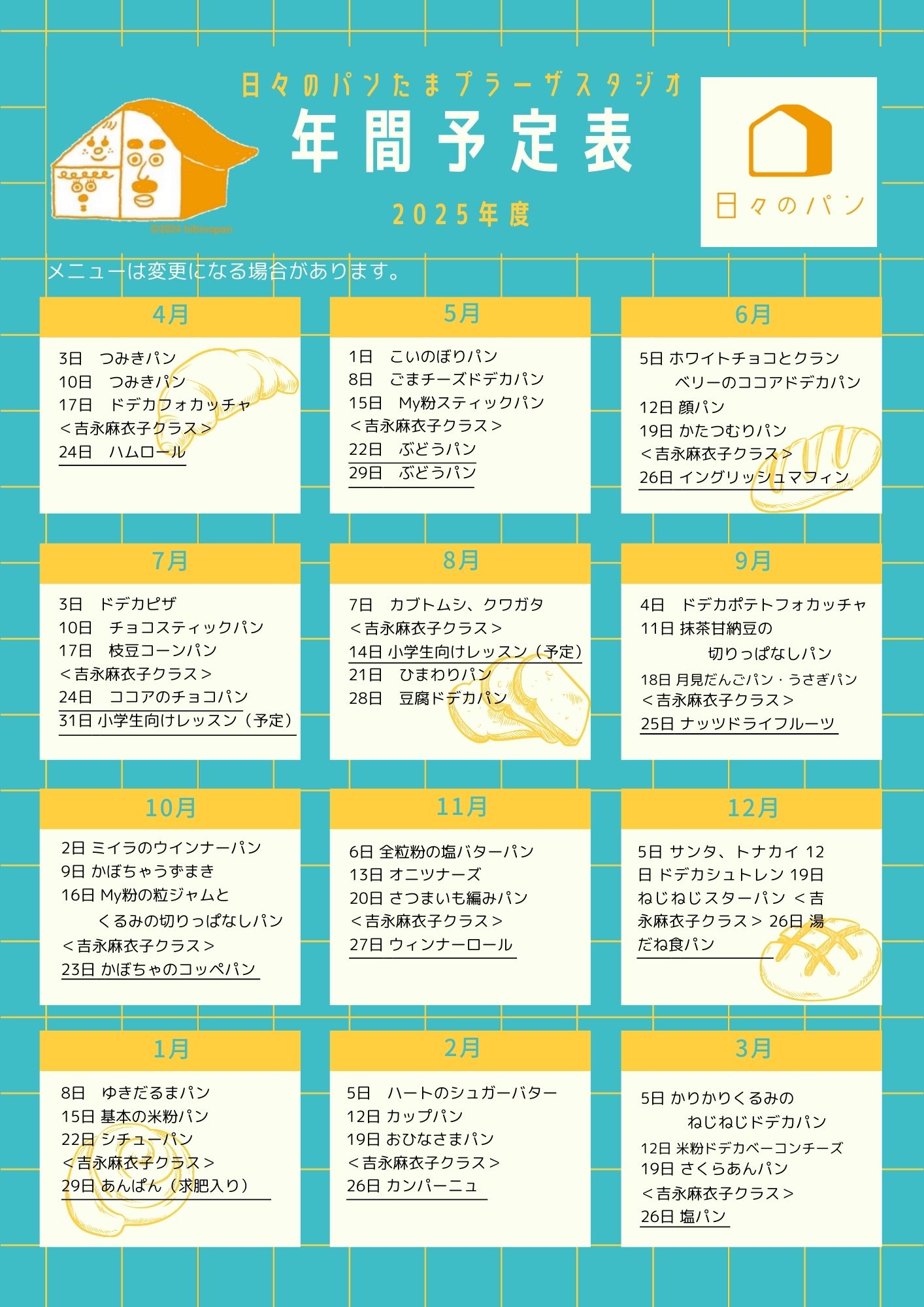 日々のパンたまプラーザスタジオ
年間予定表
2025年度

©2024 hibinopan

日々のパン

メニューは変更になる場合があります。

4月
3日　つみきパン
10日　つみきパン
17日　ドデカフォカッチャ
＜吉永麻衣子クラス＞
24日　ハムロール

5月
1日　こいのぼりパン
8日　ごまチーズドデカパン
15日　My粉スティックパン
＜吉永麻衣子クラス＞
22日　ぶどうパン
29日　ぶどうパン

6月
5日 ホワイトチョコとクランベリーのココアドデカパン
12日 顔パン
19日 かたつむりパン
＜吉永麻衣子クラス＞
26日 イングリッシュマフィン

7月
3日　ドデカピザ
10日　チョコスティックパン
17日　枝豆コーンパン
＜吉永麻衣子クラス＞
24日　ココアのチョコパン
31日 小学生向けレッスン（予定）

8月
7日　カブトムシ、クワガタ
＜吉永麻衣子クラス＞
14日 小学生向けレッスン（予定）
21日　ひまわりパン
28日　豆腐ドデカパン

9月
4日　ドデカポテトフォカッチャ
11日 抹茶甘納豆の切りっぱなしパン
18日 月見だんごパン・うさぎパン
＜吉永麻衣子クラス＞
25日 ナッツドライフルーツ

10月
2日 ミイラのウインナーパン
9日 かぼちゃうずまき
16日 My粉の粒ジャムとくるみの切りっぱなしパン
＜吉永麻衣子クラス＞
23日 かぼちゃのコッペパン

11月
6日 全粒粉の塩バターパン
13日 オニツナーズ
20日 さつまいも編みパン
＜吉永麻衣子クラス＞
27日 ウィンナーロール

12月
5日 サンタ、トナカイ 12日 ドデカシュトレン 19日 ねじねじスターパン ＜吉永麻衣子クラス＞ 26日 湯だね食パン

1月
8日　ゆきだるまパン
15日 基本の米粉パン
22日 シチューパン
＜吉永麻衣子クラス＞
29日 あんぱん（求肥入り）

2月
5日　ハートのシュガーバター
12日 カップパン
19日 おひなさまパン
＜吉永麻衣子クラス＞
26日 カンパーニュ

3月
5日 かりかりくるみのねじねじドデカパン
12日 米粉ドデカベーコンチーズ
19日 さくらあんパン
＜吉永麻衣子クラス＞
26日 塩パン